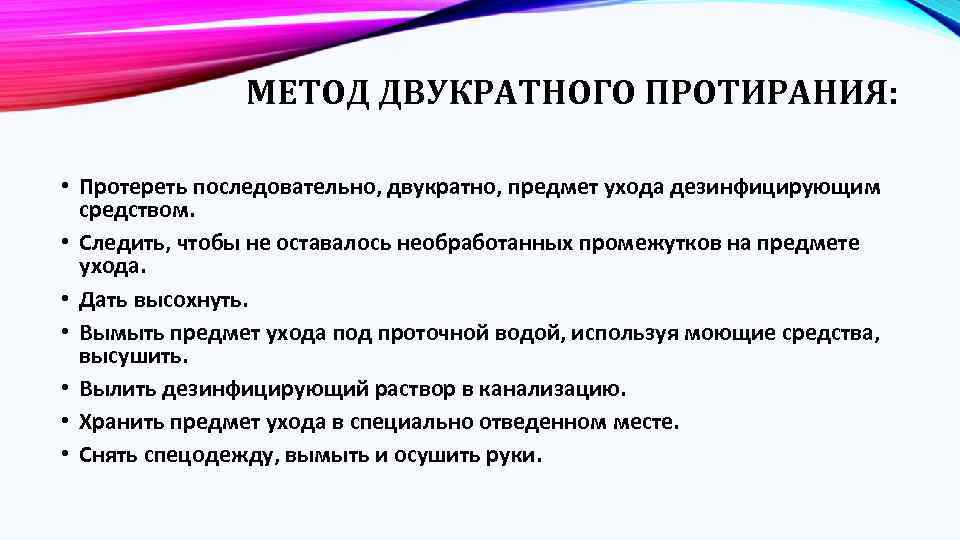 МЕТОД ДВУКРАТНОГО ПРОТИРАНИЯ:

• Протереть последовательно, двукратно, предмет ухода дезинфицирующим средством.
• Следить, чтобы не оставалось необработанных промежутков на предмете ухода.
• Дать высохнуть.
• Вымыть предмет ухода под проточной водой, используя моющие средства, высушить.
• Вылить дезинфицирующий раствор в канализацию.
• Хранить предмет ухода в специально отведенном месте.
• Снять спецодежду, вымыть и осушить руки.